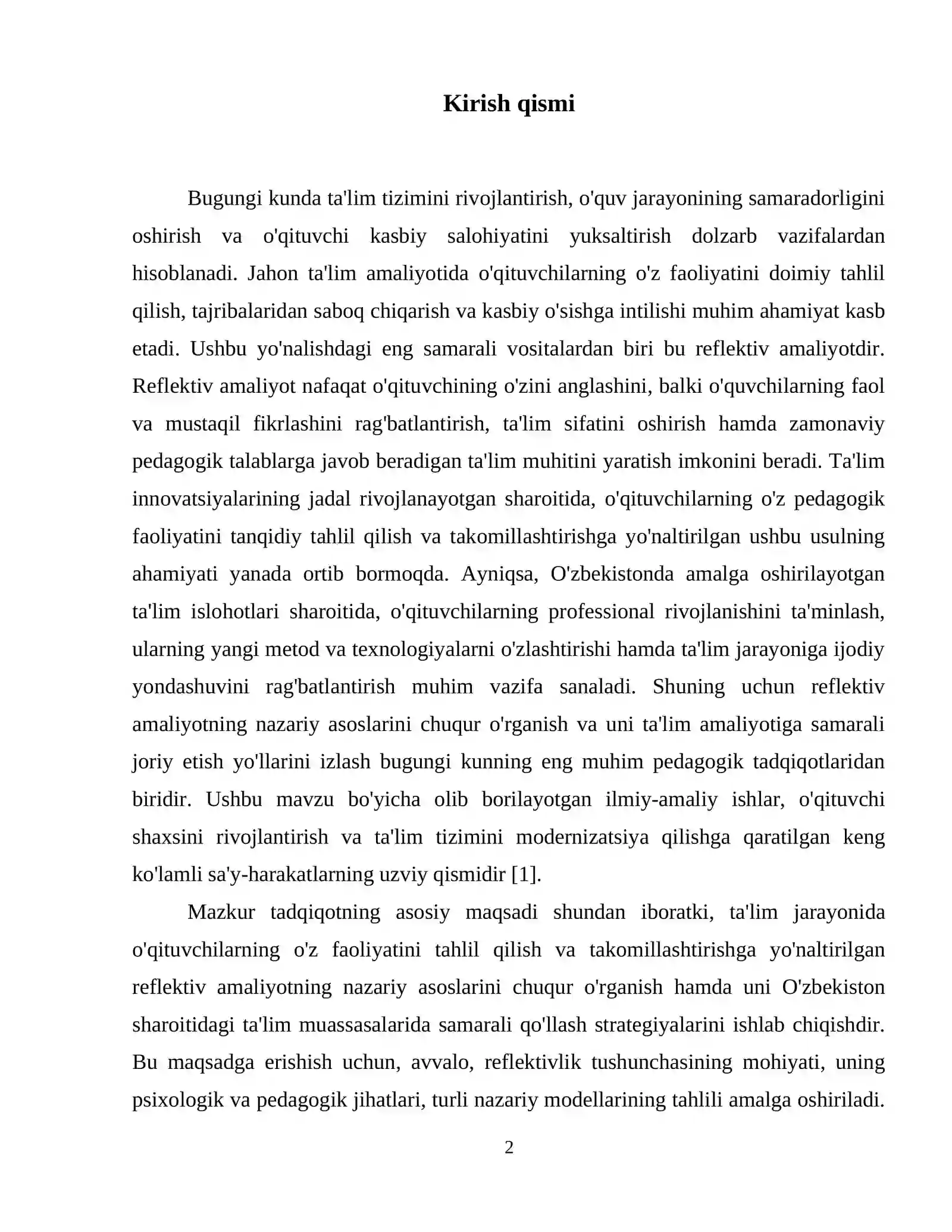 Kirish qismi

Bugungi kunda ta'lim tizimini rivojlantirish, o'quv jarayonining samaradorligini oshirish va o'qituvchi kasbiy salohiyatini yuksaltirish dolzarb vazifalardan hisoblanadi. Jahon ta'lim amaliyotida o'qituvchilarning o'z faoliyatini doimiy tahlil qilish, tajribalaridan saboq chiqarish va kasbiy o'sishga intilishi muhim ahamiyat kasb etadi. Ushbu yo'nalishdagi eng samarali vositalardan biri bu reflektiv amaliyotdir. Reflektiv amaliyot nafaqat o'qituvchining o'zini anglashini, balki o'quvchilarning faol va mustaqil fikrlashini rag'batlantirish, ta'lim sifatini oshirish hamda zamonaviy pedagogik talablarga javob beradigan ta'lim muhitini yaratish imkonini beradi. Ta'lim innovatsiyalarining jadal rivojlanayotgan sharoitida, o'qituvchilarning o'z pedagogik faoliyatini tanqidiy tahlil qilish va takomillashtirishga yo'naltirilgan ushbu usulning ahamiyati yanada ortib bormoqda. Ayniqsa, O'zbekistonda amalga oshirilayotgan ta'lim islohotlari sharoitida, o'qituvchilarning professional rivojlanishini ta'minlash, ularning yangi metod va texnologiyalarni o'zlashtirishi hamda ta'lim jarayoniga ijodiy yondashuvini rag'batlantirish muhim vazifa sanaladi. Shuning uchun reflektiv amaliyotning nazariy asoslarini chuqur o'rganish va uni ta'lim amaliyotiga samarali joriy etish yo'llarini izlash bugungi kunning eng muhim pedagogik tadqiqotlaridan biridir. Ushbu mavzu bo'yicha olib borilayotgan ilmiy-amaliy ishlar, o'qituvchi shaxsini rivojlantirish va ta'lim tizimini modernizatsiya qilishga qaratilgan keng ko'lamli sa'y-harakatlarning uzviy qismidir [1].

Mazkur tadqiqotning asosiy maqsadi shundan iboratki, ta'lim jarayonida o'qituvchilarning o'z faoliyatini tahlil qilish va takomillashtirishga yo'naltirilgan reflektiv amaliyotning nazariy asoslarini chuqur o'rganish hamda uni O'zbekiston sharoitidagi ta'lim muassasalarida samarali qo'llash strategiyalarini ishlab chiqishdir. Bu maqsadga erishish uchun, avvalo, reflektivlik tushunchasining mohiyati, uning psixologik va pedagogik jihatlari, turli nazariy modellarining tahlili amalga oshiriladi.

2